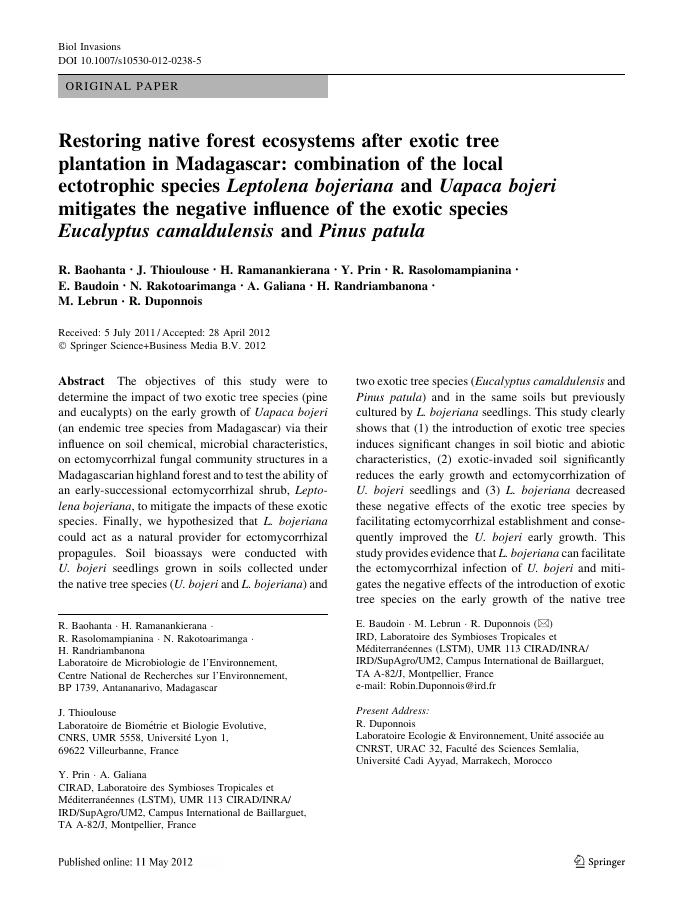 Biol Invasions
DOI 10.1007/s10530-012-0238-5

ORIGINAL PAPER

Restoring native forest ecosystems after exotic tree plantation in Madagascar: combination of the local ectotrophic species Leptolena bojeriana and Uapaca bojeri mitigates the negative influence of the exotic species Eucalyptus camaldulensis and Pinus patula

R. Baohanta · J. Thioulouse · H. Ramanankierana · Y. Prin · R. Rasolomampianina · E. Baudoin · N. Rakotoarimanga · A. Galiana · H. Randriambanona · M. Lebrun · R. Duponnois

Received: 5 July 2011 / Accepted: 28 April 2012
© Springer Science+Business Media B.V. 2012

Abstract The objectives of this study were to determine the impact of two exotic tree species (pine and eucalypts) on the early growth of Uapaca bojeri (an endemic tree species from Madagascar) via their influence on soil chemical, microbial characteristics, on ectomycorrhizal fungal community structures in a Madagascarian highland forest and to test the ability of an early-successional ectomycorrhizal shrub, Leptolena bojeriana, to mitigate the impacts of these exotic species. Finally, we hypothesized that L. bojeriana could act as a natural provider for ectomycorrhizal propagules. Soil bioassays were conducted with U. bojeri seedlings grown in soils collected under the native tree species (U. bojeri and L. bojeriana) and two exotic tree species (Eucalyptus camaldulensis and Pinus patula) and in the same soils but previously cultured by L. bojeriana seedlings. This study clearly shows that (1) the introduction of exotic tree species induces significant changes in soil biotic and abiotic characteristics, (2) exotic-invaded soil significantly reduces the early growth and ectomycorrhization of U. bojeri seedlings and (3) L. bojeriana decreased these negative effects of the exotic tree species by facilitating ectomycorrhizal establishment and consequently improved the U. bojeri early growth. This study provides evidence that L. bojeriana can facilitate the ectomycorrhizal infection of U. bojeri and mitigates the negative effects of the introduction of exotic tree species on the early growth of the native tree

R. Baohanta · H. Ramanankierana · R. Rasolomampianina · N. Rakotoarimanga · H. Randriambanona
Laboratoire de Microbiologie de l'Environnement, Centre National de Recherches sur l'Environnement, BP 1739, Antananarivo, Madagascar

J. Thioulouse
Laboratoire de Biométrie et Biologie Evolutive, CNRS, UMR 5558, Université Lyon 1, 69622 Villeurbanne, France

Y. Prin · A. Galiana
CIRAD, Laboratoire des Symbioses Tropicales et Méditerranéennes (LSTM), UMR 113 CIRAD/INRA/IRD/SupAgro/UM2, Campus International de Baillarguet, TA A-82/J, Montpellier, France

E. Baudoin · M. Lebrun · R. Duponnois (✉)
IRD, Laboratoire des Symbioses Tropicales et Méditerranéennes (LSTM), UMR 113 CIRAD/INRA/IRD/SupAgro/UM2, Campus International de Baillarguet, TA A-82/J, Montpellier, France
e-mail: Robin.Duponnois@ird.fr

Present Address:
R. Duponnois
Laboratoire Ecologie & Environnement, Unité associée au CNRST, URAC 32, Faculté des Sciences Semlalia, Université Cadi Ayyad, Marrakech, Morocco

Published online: 11 May 2012

Springer